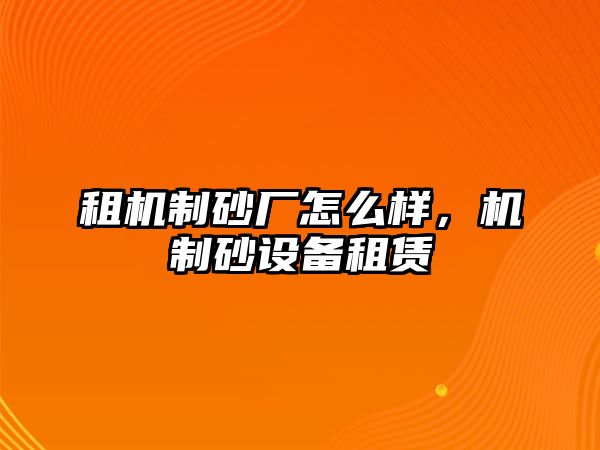 租机制砂厂怎么样，机制砂设备租赁